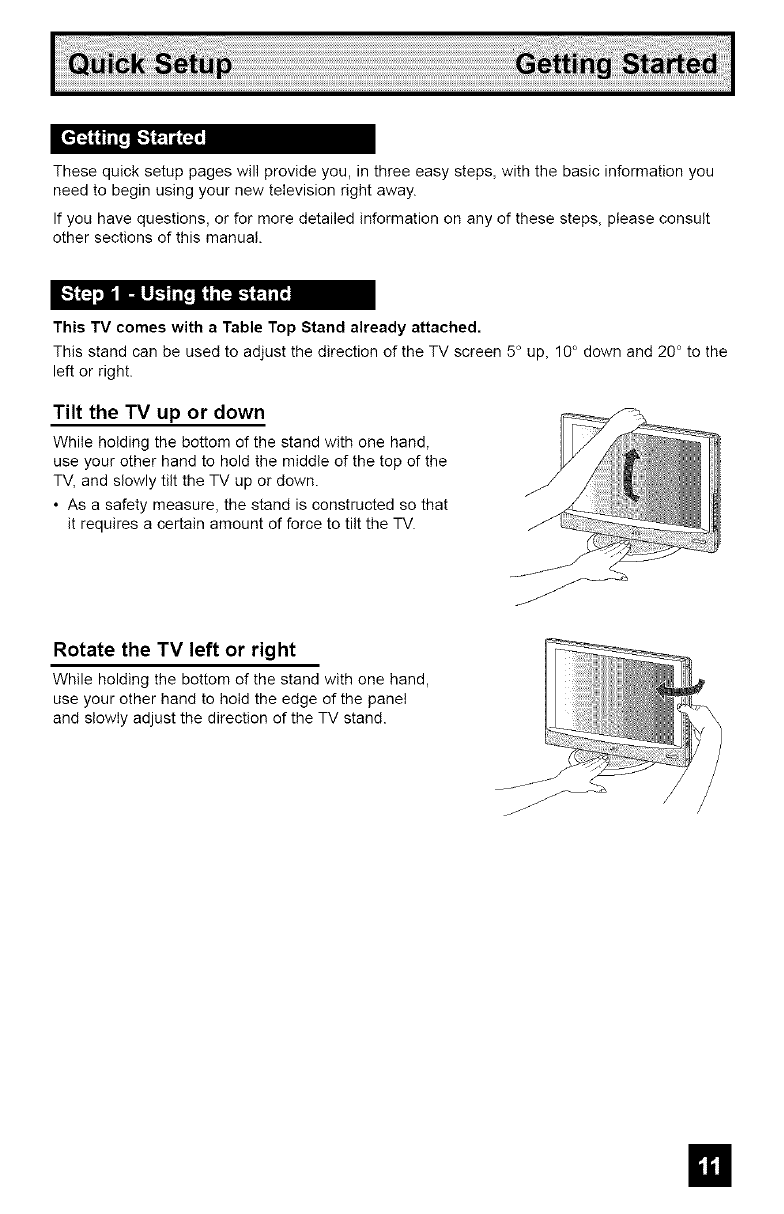 Quick Setup Getting Started

Getting Started

These quick setup pages will provide you, in three easy steps, with the basic information you need to begin using your new television right away.

If you have questions, or for more detailed information on any of these steps, please consult other sections of this manual.

Step 1 - Using the stand

This TV comes with a Table Top Stand already attached.

This stand can be used to adjust the direction of the TV screen 5° up, 10° down and 20° to the left or right.

Tilt the TV up or down

While holding the bottom of the stand with one hand, use your other hand to hold the middle of the top of the TV, and slowly tilt the TV up or down.

• As a safety measure, the stand is constructed so that it requires a certain amount of force to tilt the TV.

Rotate the TV left or right

While holding the bottom of the stand with one hand, use your other hand to hold the edge of the panel and slowly adjust the direction of the TV stand.

11